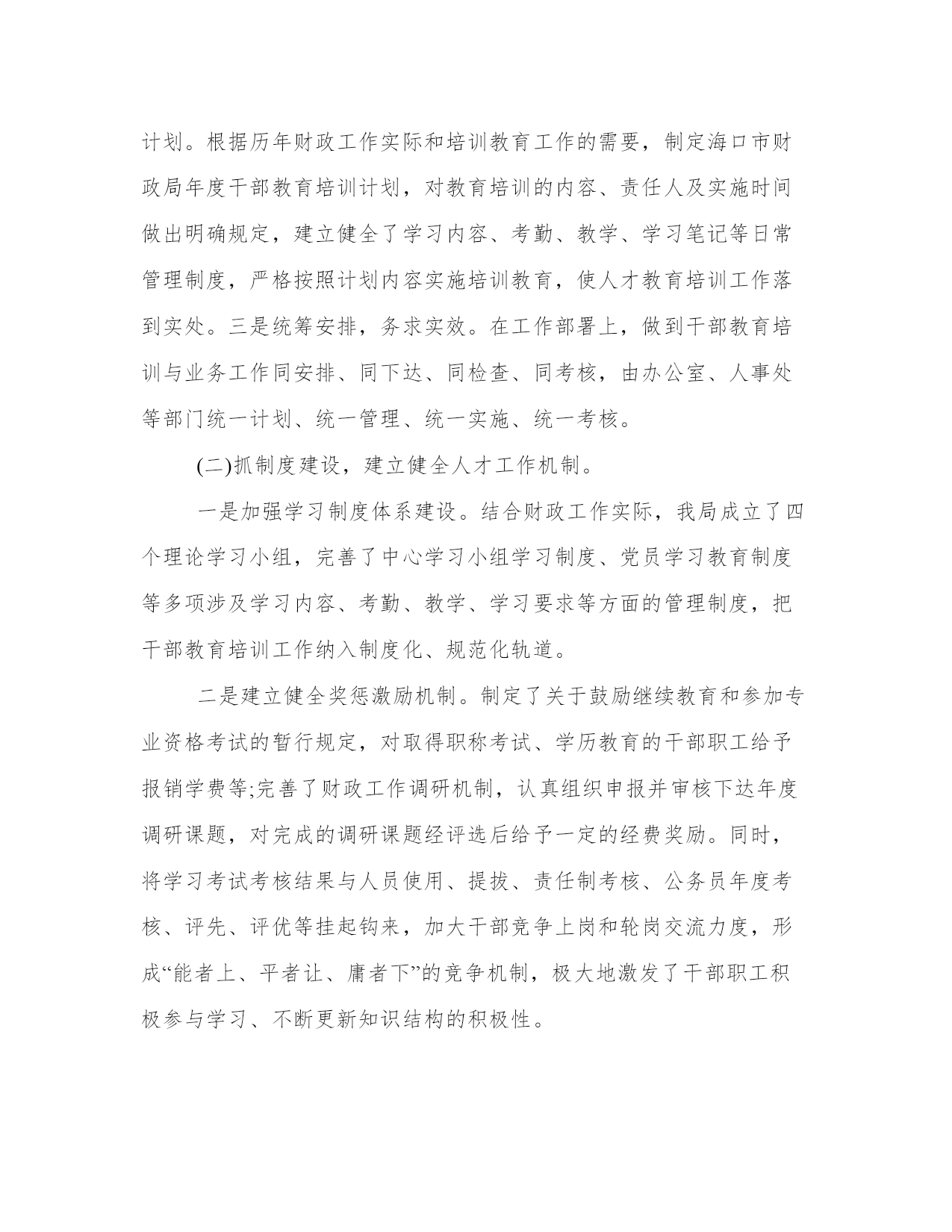 计划。根据历年财政工作实际和培训教育工作的需要，制定海口市财政局年度干部教育培训计划，对教育培训的内容、责任人及实施时间做出明确规定，建立健全了学习内容、考勤、教学、学习笔记等日常管理制度，严格按照计划内容实施培训教育，使人才教育培训工作落到实处。三是统筹安排，务求实效。在工作部署上，做到干部教育培训与业务工作同安排、同下达、同检查、同考核，由办公室、人事处等部门统一计划、统一管理、统一实施、统一考核。

(二)抓制度建设，建立健全人才工作机制。

一是加强学习制度体系建设。结合财政工作实际，我局成立了四个理论学习小组，完善了中心学习小组学习制度、党员学习教育制度等多项涉及学习内容、考勤、教学、学习要求等方面的管理制度，把干部教育培训工作纳入制度化、规范化轨道。

二是建立健全奖惩激励机制。制定了关于鼓励继续教育和参加专业资格考试的暂行规定，对取得职称考试、学历教育的干部职工给予报销学费等;完善了财政工作调研机制，认真组织申报并审核下达年度调研课题，对完成的调研课题经评选后给予一定的经费奖励。同时，将学习考试考核结果与人员使用、提拔、责任制考核、公务员年度考核、评先、评优等挂起钩来，加大干部竞争上岗和轮岗交流力度，形成“能者上、平者让、庸者下”的竞争机制，极大地激发了干部职工积极参与学习、不断更新知识结构的积极性。